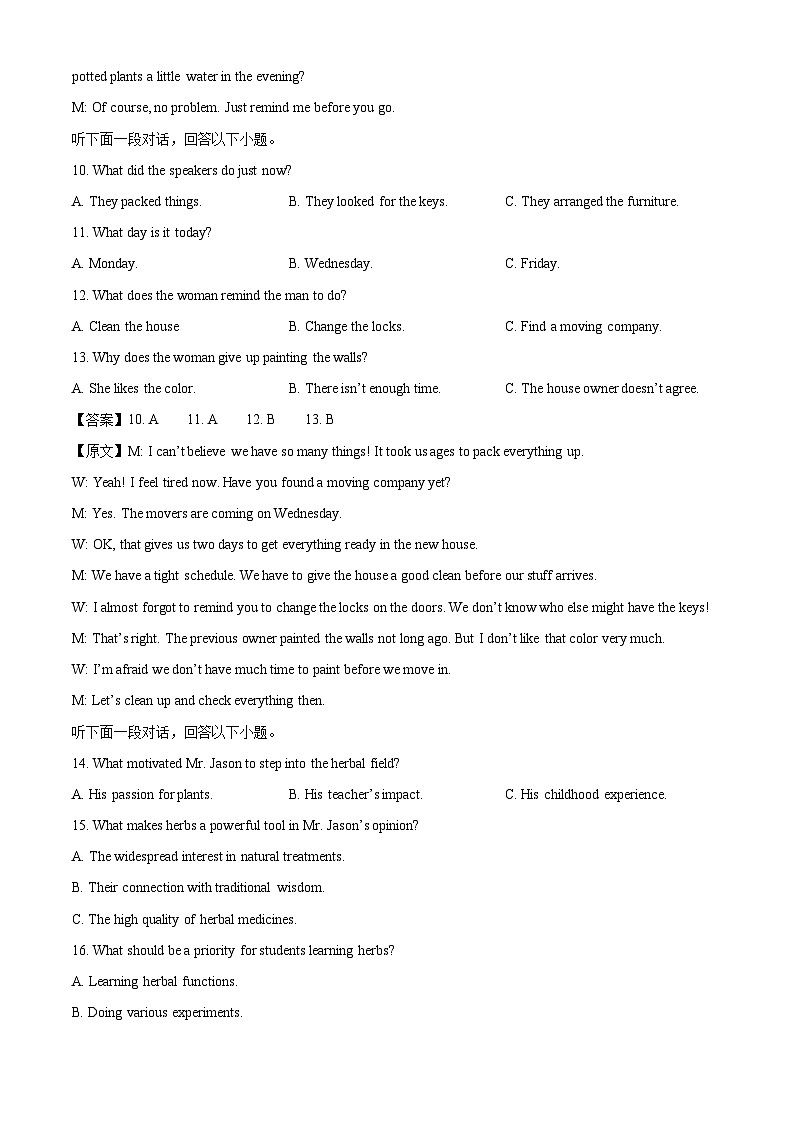 potted plants a little water in the evening?

M: Of course, no problem. Just remind me before you go.

听下面一段对话，回答以下小题。

10. What did the speakers do just now?

A. They packed things.
B. They looked for the keys.
C. They arranged the furniture.

11. What day is it today?

A. Monday.
B. Wednesday.
C. Friday.

12. What does the woman remind the man to do?

A. Clean the house
B. Change the locks.
C. Find a moving company.

13. Why does the woman give up painting the walls?

A. She likes the color.
B. There isn't enough time.
C. The house owner doesn't agree.

【答案】10. A 11. A 12. B 13. B

【原文】M: I can't believe we have so many things! It took us ages to pack everything up.

W: Yeah! I feel tired now. Have you found a moving company yet?

M: Yes. The movers are coming on Wednesday.

W: OK, that gives us two days to get everything ready in the new house.

M: We have a tight schedule. We have to give the house a good clean before our stuff arrives.

W: I almost forgot to remind you to change the locks on the doors. We don't know who else might have the keys!

M: That's right. The previous owner painted the walls not long ago. But I don't like that color very much.

W: I'm afraid we don't have much time to paint before we move in.

M: Let's clean up and check everything then.

听下面一段对话，回答以下小题。

14. What motivated Mr. Jason to step into the herbal field?

A. His passion for plants.
B. His teacher's impact.
C. His childhood experience.

15. What makes herbs a powerful tool in Mr. Jason's opinion?

A. The widespread interest in natural treatments.

B. Their connection with traditional wisdom.

C. The high quality of herbal medicines.

16. What should be a priority for students learning herbs?

A. Learning herbal functions.

B. Doing various experiments.